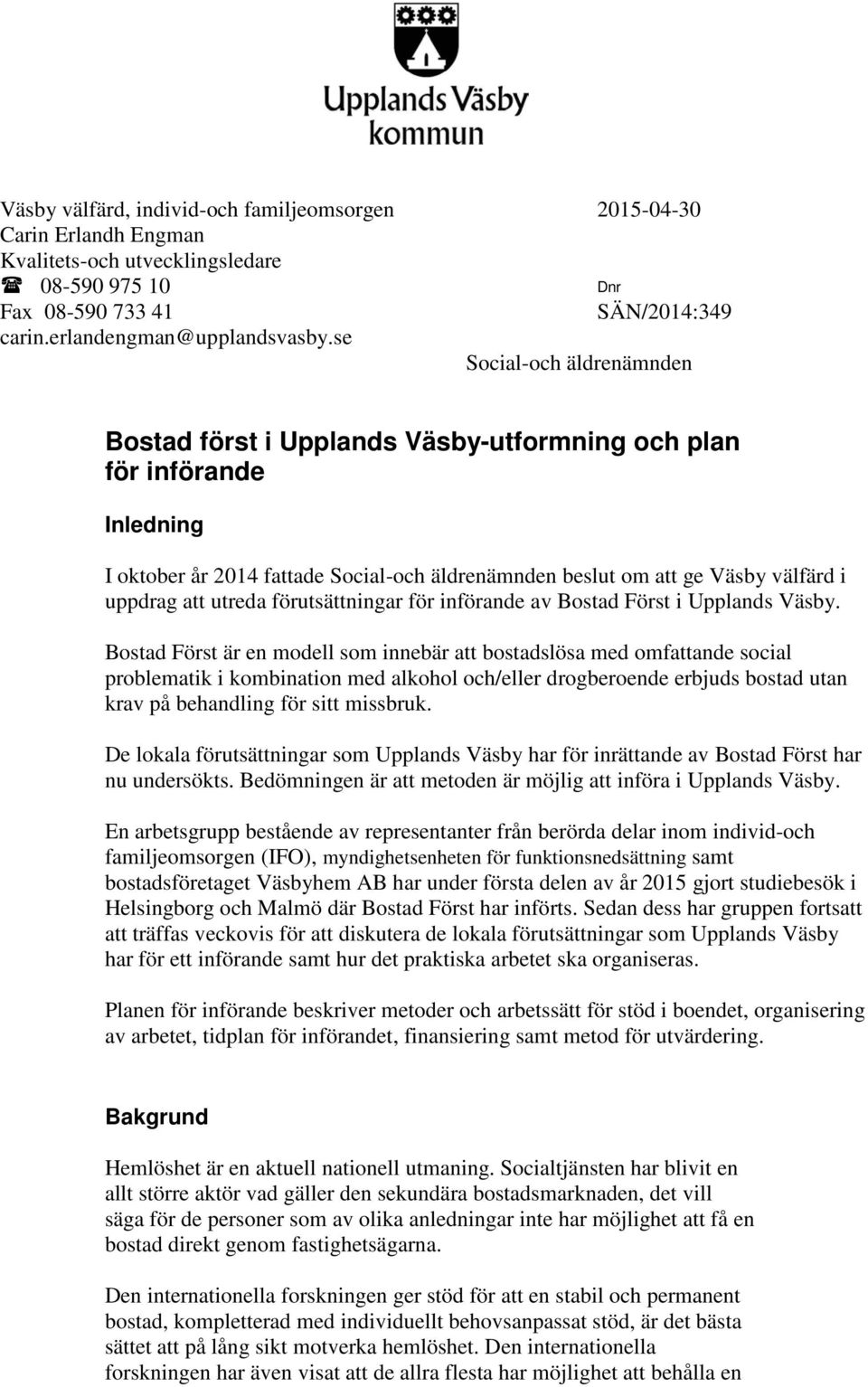 Upplands Väsby
kommun

Väsby välfärd, individ-och familjeomsorgen
Carin Erlandh Engman
Kvalitets-och utvecklingsledare
☎ 08-590 975 10
Fax 08-590 733 41
carin.erlandengman@upplandsvasby.se

2015-04-30

Dnr
SÄN/2014:349

Social-och äldrenämnden

Bostad först i Upplands Väsby-utformning och plan för införande

Inledning

I oktober år 2014 fattade Social-och äldrenämnden beslut om att ge Väsby välfärd i uppdrag att utreda förutsättningar för införande av Bostad Först i Upplands Väsby.

Bostad Först är en modell som innebär att bostadslösa med omfattande social problematik i kombination med alkohol och/eller drogberoende erbjuds bostad utan krav på behandling för sitt missbruk.

De lokala förutsättningar som Upplands Väsby har för inrättande av Bostad Först har nu undersökts. Bedömningen är att metoden är möjlig att införa i Upplands Väsby.

En arbetsgrupp bestående av representanter från berörda delar inom individ-och familjeomsorgen (IFO), myndighetsenheten för funktionsnedsättning samt bostadsföretaget Väsbyhem AB har under första delen av år 2015 gjort studiebesök i Helsingborg och Malmö där Bostad Först har införts. Sedan dess har gruppen fortsatt att träffas veckovis för att diskutera de lokala förutsättningar som Upplands Väsby har för ett införande samt hur det praktiska arbetet ska organiseras.

Planen för införande beskriver metoder och arbetssätt för stöd i boendet, organisering av arbetet, tidplan för införandet, finansiering samt metod för utvärdering.

Bakgrund

Hemlöshet är en aktuell nationell utmaning. Socialtjänsten har blivit en allt större aktör vad gäller den sekundära bostadsmarknaden, det vill säga för de personer som av olika anledningar inte har möjlighet att få en bostad direkt genom fastighetsägarna.

Den internationella forskningen ger stöd för att en stabil och permanent bostad, kompletterad med individuellt behovsanpassat stöd, är det bästa sättet att på lång sikt motverka hemlöshet. Den internationella forskningen har även visat att de allra flesta har möjlighet att behålla en